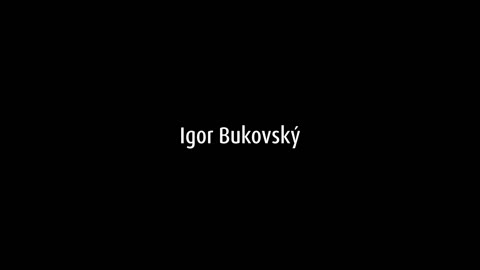 Igor Bukovský